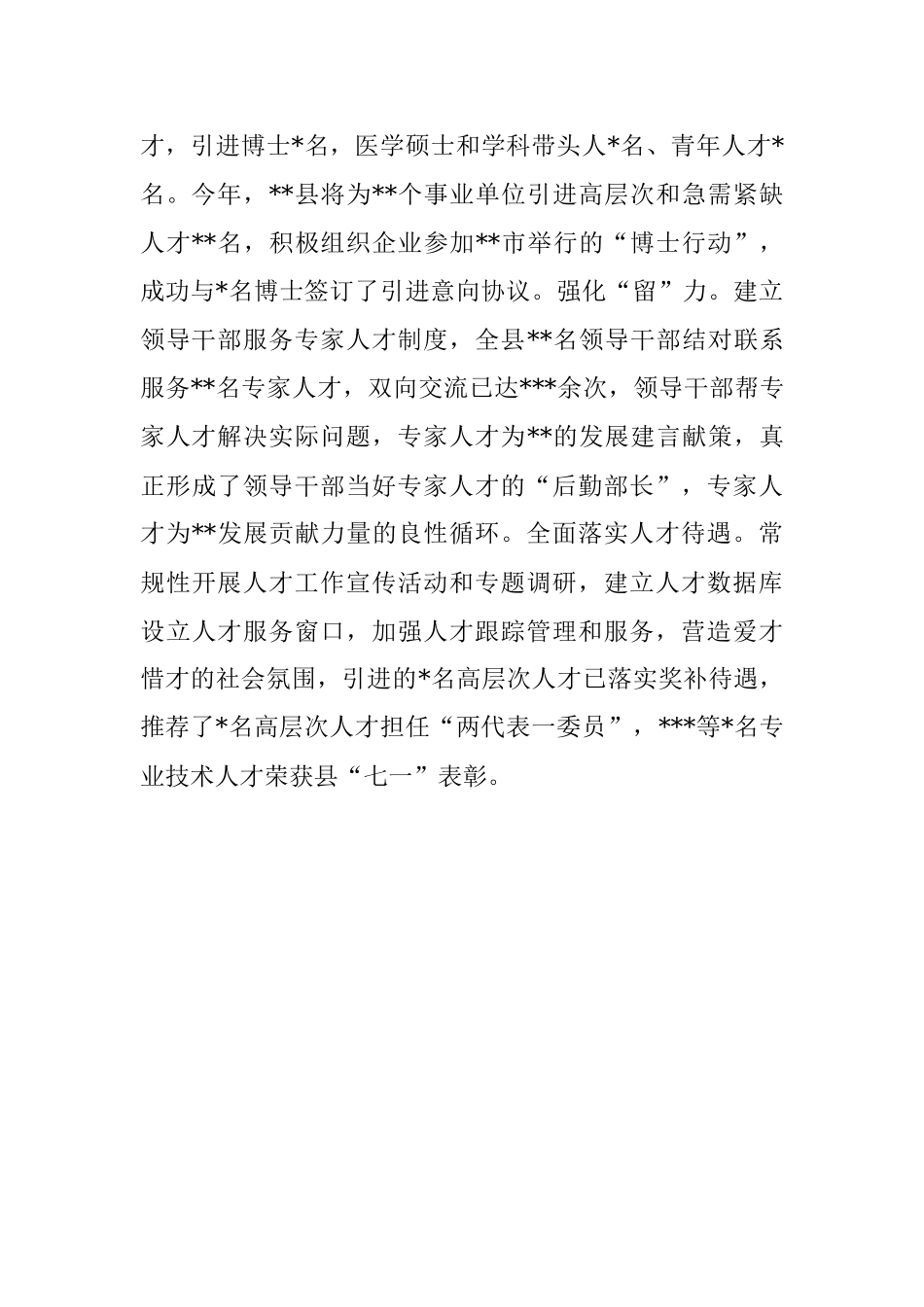 才，引进博士*名，医学硕士和学科带头人*名、青年人才*名。今年，**县将为**个事业单位引进高层次和急需紧缺人才**名，积极组织企业参加**市举行的“博士行动”，成功与*名博士签订了引进意向协议。强化“留”力。建立领导干部服务专家人才制度，全县**名领导干部结对联系服务**名专家人才，双向交流已达***余次，领导干部帮专家人才解决实际问题，专家人才为**的发展建言献策，真正形成了领导干部当好专家人才的“后勤部长”，专家人才为**发展贡献力量的良性循环。全面落实人才待遇。常规性开展人才工作宣传活动和专题调研，建立人才数据库设立人才服务窗口，加强人才跟踪管理和服务，营造爱才惜才的社会氛围，引进的*名高层次人才已落实奖补待遇，推荐了*名高层次人才担任“两代表一委员”，***等*名专业技术人才荣获县“七一”表彰。